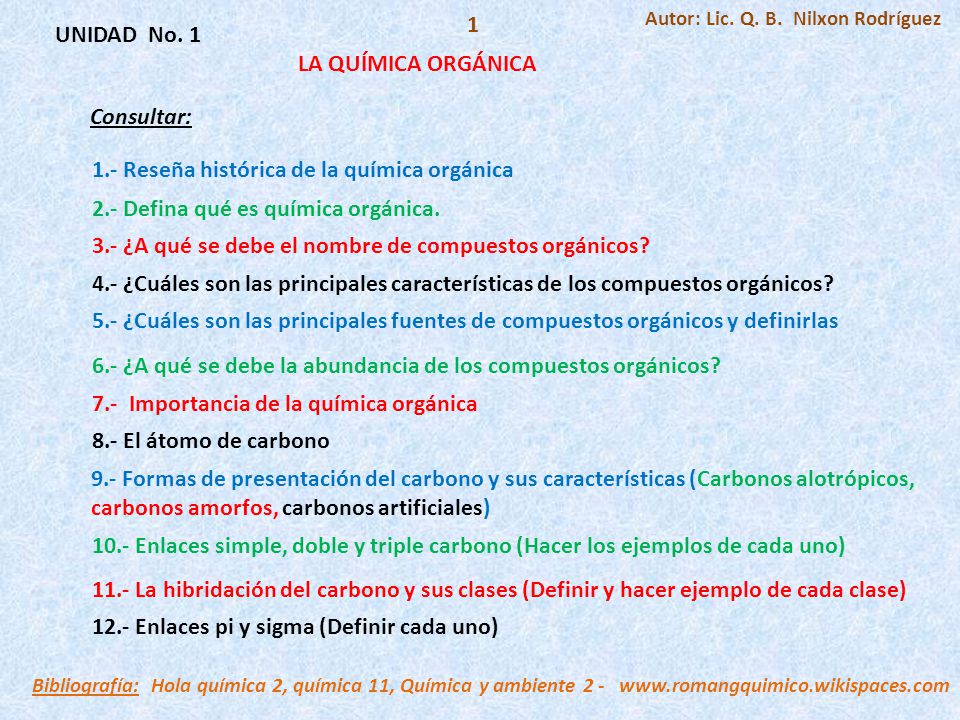 UNIDAD No. 1

1

Autor: Lic. Q. B. Nilxon Rodríguez

LA QUÍMICA ORGÁNICA

Consultar:

1.- Reseña histórica de la química orgánica

2.- Defina qué es química orgánica.

3.- ¿A qué se debe el nombre de compuestos orgánicos?

4.- ¿Cuáles son las principales características de los compuestos orgánicos?

5.- ¿Cuáles son las principales fuentes de compuestos orgánicos y definirlas

6.- ¿A qué se debe la abundancia de los compuestos orgánicos?

7.- Importancia de la química orgánica

8.- El átomo de carbono

9.- Formas de presentación del carbono y sus características (Carbonos alotrópicos, carbonos amorfos, carbonos artificiales)

10.- Enlaces simple, doble y triple carbono (Hacer los ejemplos de cada uno)

11.- La hibridación del carbono y sus clases (Definir y hacer ejemplo de cada clase)

12.- Enlaces pi y sigma (Definir cada uno)

Bibliografía: Hola química 2, química 11, Química y ambiente 2 - www.romangquimico.wikispaces.com